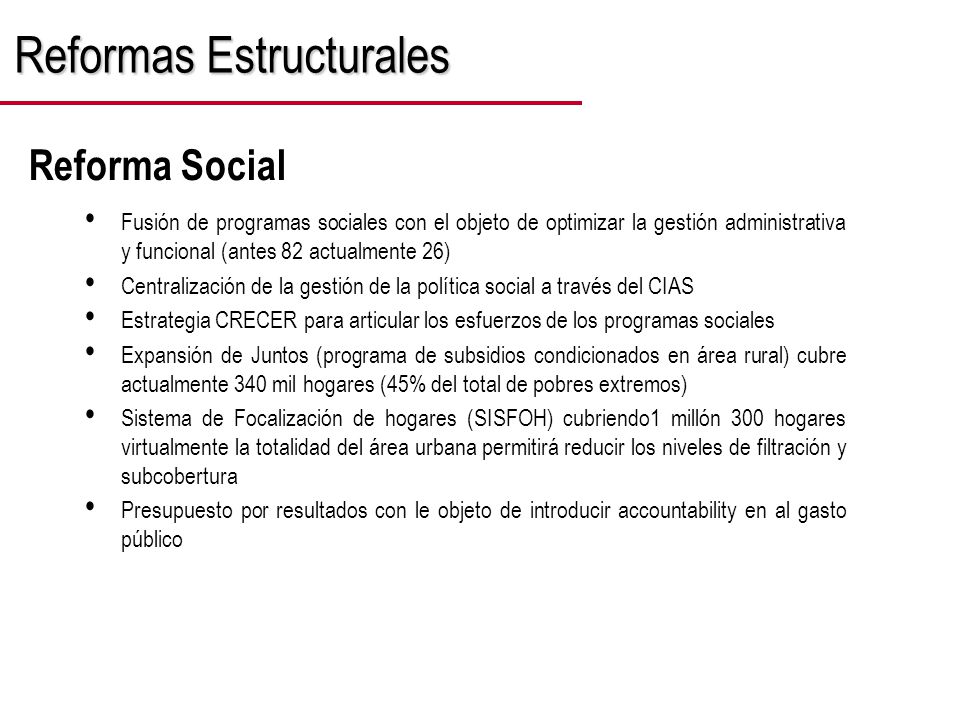 Reformas Estructurales

Reforma Social

• Fusión de programas sociales con el objeto de optimizar la gestión administrativa y funcional (antes 82 actualmente 26)

• Centralización de la gestión de la política social a través del CIAS

• Estrategia CRECER para articular los esfuerzos de los programas sociales

• Expansión de Juntos (programa de subsidios condicionados en área rural) cubre actualmente 340 mil hogares (45% del total de pobres extremos)

• Sistema de Focalización de hogares (SISFOH) cubriendo1 millón 300 hogares virtualmente la totalidad del área urbana permitirá reducir los niveles de filtración y subcobertura

• Presupuesto por resultados con le objeto de introducir accountability en al gasto público